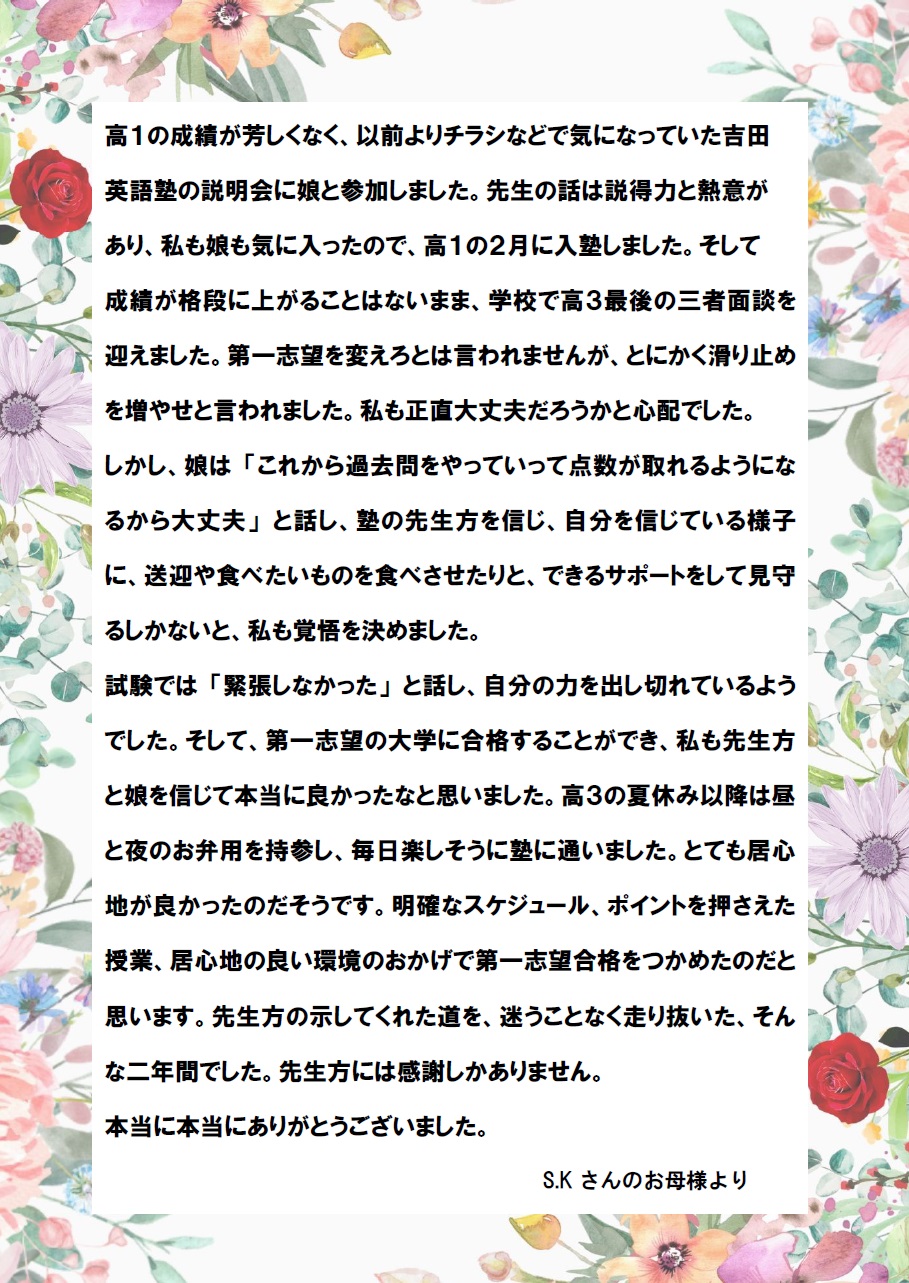 高1の成績が芳しくなく、以前よりチラシなどで気になっていた吉田英語塾の説明会に娘と参加しました。先生の話は説得力と熱意があり、私も娘も気に入ったので、高1の2月に入塾しました。そして成績が格段に上がることはないまま、学校で高3最後の三者面談を迎えました。第一志望を変えろとは言われませんが、とにかく滑り止めを増やせと言われました。私も正直大丈夫だろうかと心配でした。
しかし、娘は「これから過去問をやっていって点数が取れるようになるから大丈夫」と話し、塾の先生方を信じ、自分を信じている様子に、送迎や食べたいものを食べさせたりと、できるサポートをして見守るしかないと、私も覚悟を決めました。
試験では「緊張しなかった」と話し、自分の力を出し切れているようでした。そして、第一志望の大学に合格することができ、私も先生方と娘を信じて本当に良かったなと思いました。高3の夏休み以降は昼と夜のお弁用を持参し、毎日楽しそうに塾に通いました。とても居心地が良かったのだそうです。明確なスケジュール、ポイントを押さえた授業、居心地の良い環境のおかげで第一志望合格をつかめたのだと思います。先生方の示してくれた道を、迷うことなく走り抜いた、そんな二年間でした。先生方には感謝しかありません。
本当に本当にありがとうございました。

S.K さんのお母様より